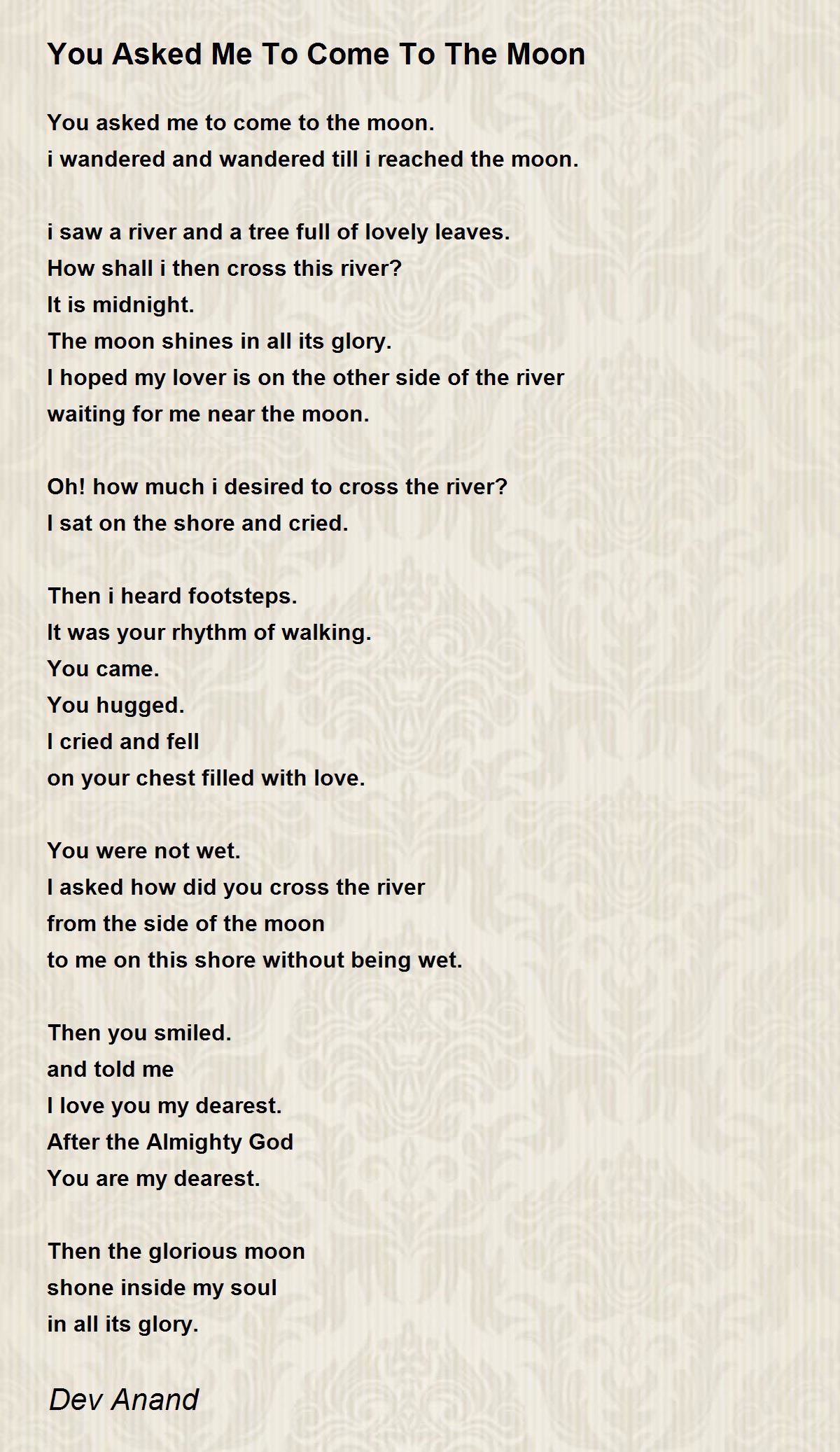 You Asked Me To Come To The Moon

You asked me to come to the moon.
i wandered and wandered till i reached the moon.

i saw a river and a tree full of lovely leaves.
How shall i then cross this river?
It is midnight.
The moon shines in all its glory.
I hoped my lover is on the other side of the river
waiting for me near the moon.

Oh! how much i desired to cross the river?
I sat on the shore and cried.

Then i heard footsteps.
It was your rhythm of walking.
You came.
You hugged.
I cried and fell
on your chest filled with love.

You were not wet.
I asked how did you cross the river
from the side of the moon
to me on this shore without being wet.

Then you smiled.
and told me
I love you my dearest.
After the Almighty God
You are my dearest.

Then the glorious moon
shone inside my soul
in all its glory.

Dev Anand